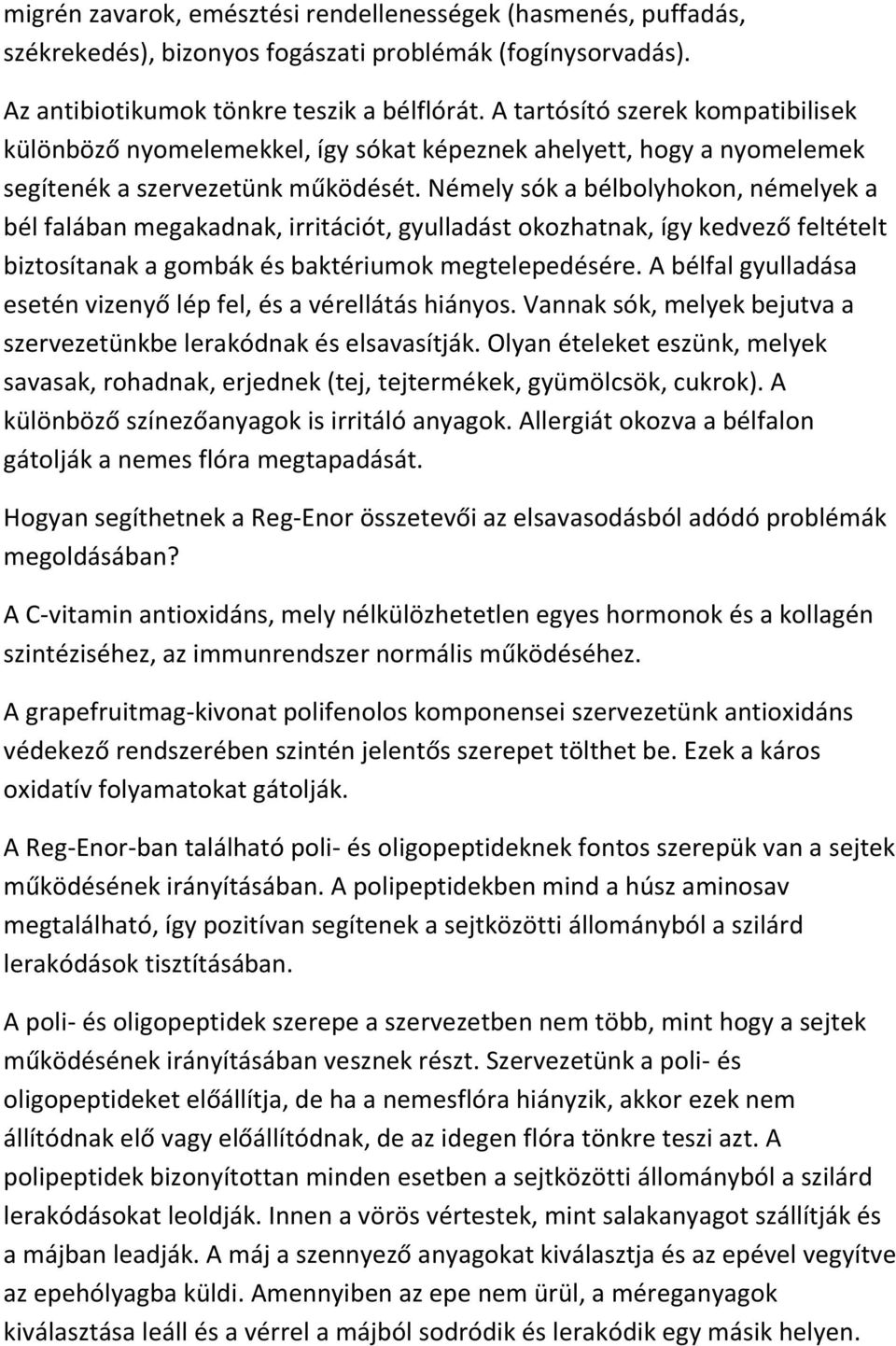 migrén zavarok, emésztési rendellenességek (hasmenés, puffadás, székrekedés), bizonyos fogászati problémák (fogínysorvadás).

Az antibiotikumok tönkre teszik a bélflórát. A tartósító szerek kompatibilisek különböző nyomelemekkel, így sókat képeznek ahelyett, hogy a nyomelemek segítenék a szervezetünk működését. Némely sók a bélbolyhokon, némelyek a bél falában megakadnak, irritációt, gyulladást okozhatnak, így kedvező feltételt biztosítanak a gombák és baktériumok megtelepedésére. A bélfal gyulladása esetén vizenyő lép fel, és a vérellátás hiányos. Vannak sók, melyek bejutva a szervezetünkbe lerakódnak és elsavasítják. Olyan ételeket eszünk, melyek savasak, rohadnak, erjednek (tej, tejtermékek, gyümölcsök, cukrok). A különböző színezőanyagok is irritáló anyagok. Allergiát okozva a bélfalon gátolják a nemes flóra megtapadását.

Hogyan segíthetnek a Reg-Enor összetevői az elsavasodásból adódó problémák megoldásában?

A C-vitamin antioxidáns, mely nélkülözhetetlen egyes hormonok és a kollagén szintéziséhez, az immunrendszer normális működéséhez.

A grapefruitmag-kivonat polifenolos komponensei szervezetünk antioxidáns védekező rendszerében szintén jelentős szerepet tölthet be. Ezek a káros oxidatív folyamatokat gátolják.

A Reg-Enor-ban található poli- és oligopeptideknek fontos szerepük van a sejtek működésének irányításában. A polipeptidekben mind a húsz aminosav megtalálható, így pozitívan segítenek a sejtközötti állományból a szilárd lerakódások tisztításában.

A poli- és oligopeptidek szerepe a szervezetben nem több, mint hogy a sejtek működésének irányításában vesznek részt. Szervezetünk a poli- és oligopeptideket előállítja, de ha a nemesflóra hiányzik, akkor ezek nem állítódnak elő vagy előállítódnak, de az idegen flóra tönkre teszi azt. A polipeptidek bizonyítottan minden esetben a sejtközötti állományból a szilárd lerakódásokat leoldják. Innen a vörös vértestek, mint salakanyagot szállítják és a májban leadják. A máj a szennyező anyagokat kiválasztja és az epével vegyítve az epehólyagba küldi. Amennyiben az epe nem ürül, a méreganyagok kiválasztása leáll és a vérrel a májból sodródik és lerakódik egy másik helyen.